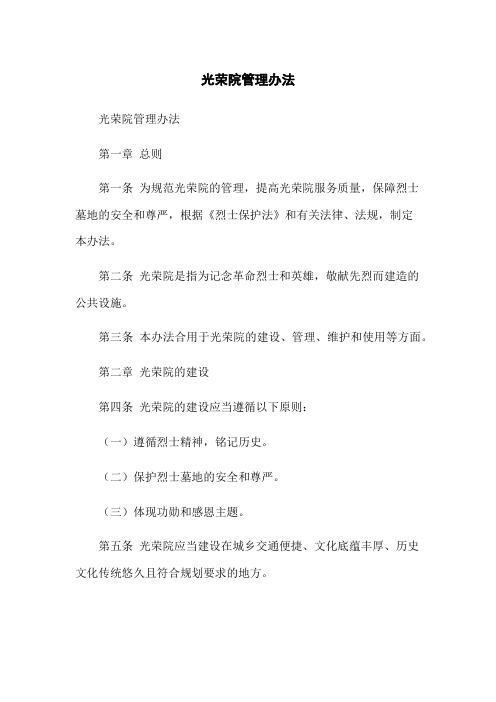 光荣院管理办法

光荣院管理办法

第一章 总则

第一条 为规范光荣院的管理，提高光荣院服务质量，保障烈士墓地的安全和尊严，根据《烈士保护法》和有关法律、法规，制定本办法。

第二条 光荣院是指为记念革命烈士和英雄，敬献先烈而建造的公共设施。

第三条 本办法合用于光荣院的建设、管理、维护和使用等方面。

第二章 光荣院的建设

第四条 光荣院的建设应当遵循以下原则：

（一）遵循烈士精神，铭记历史。

（二）保护烈士墓地的安全和尊严。

（三）体现功勋和感恩主题。

第五条 光荣院应当建设在城乡交通便捷、文化底蕴丰厚、历史文化传统悠久且符合规划要求的地方。